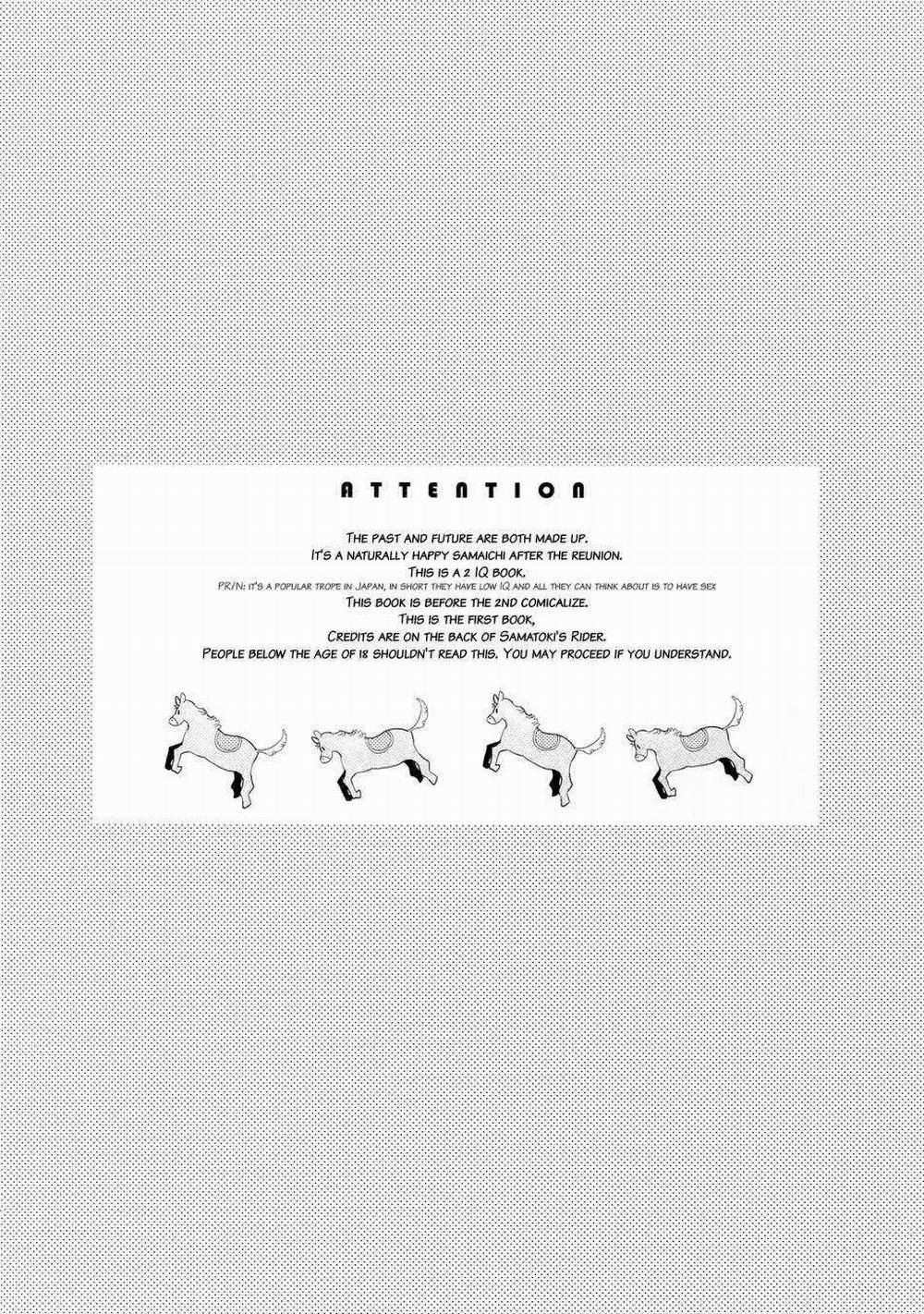 ATTENTION

The past and future are both made up.
It's a naturally happy Samaichi after the reunion.
This is a 2 IQ book.
PR/N: it's a popular trope in Japan, in short they have low IQ and all they can think about is to have sex
This book is before the 2nd comicalize.
This is the first book,
Credits are on the back of Samatoki's Rider.
People below the age of 18 shouldn't read this. You may proceed if you understand.